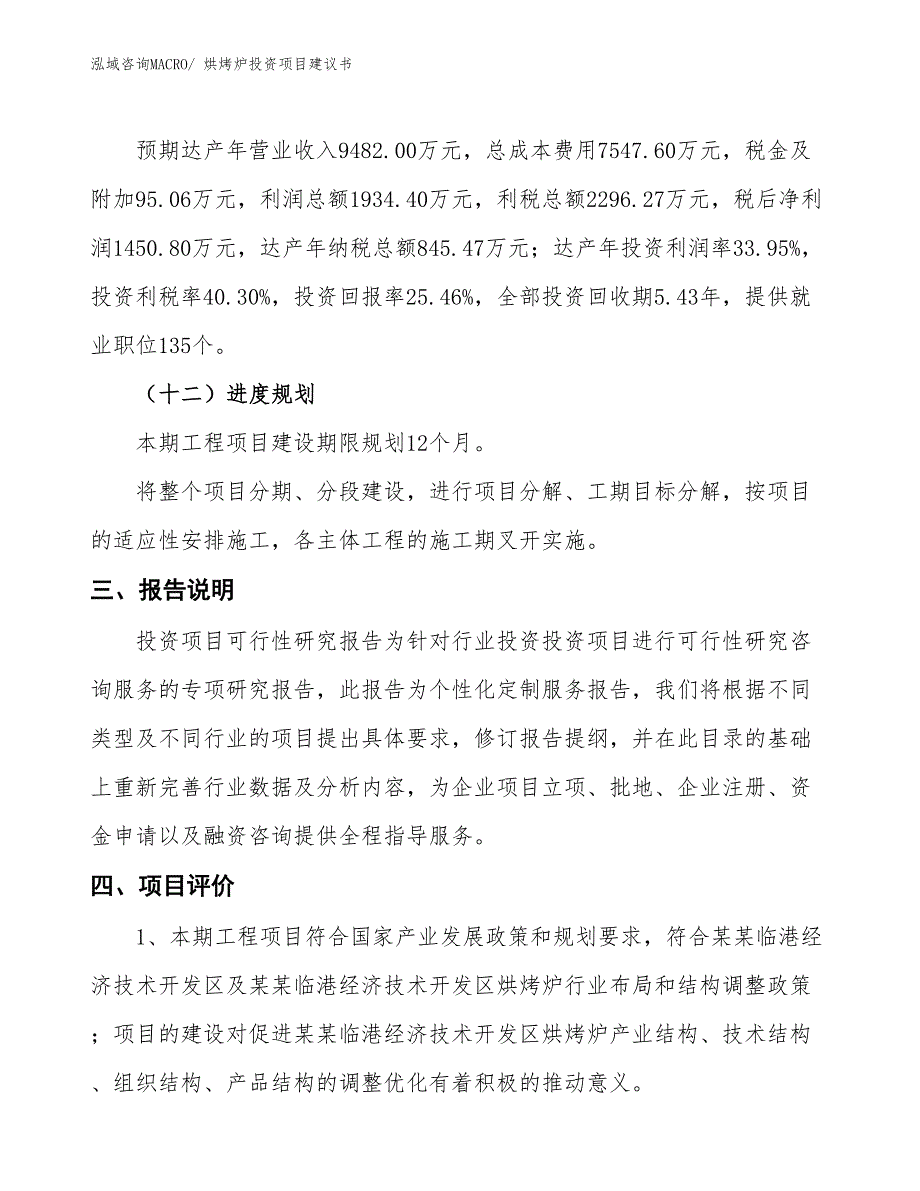 泓域咨询MACRO/ 烘烤炉投资项目建议书

预期达产年营业收入9482.00万元，总成本费用7547.60万元，税金及附加95.06万元，利润总额1934.40万元，利税总额2296.27万元，税后净利润1450.80万元，达产年纳税总额845.47万元；达产年投资利润率33.95%，投资利税率40.30%，投资回报率25.46%，全部投资回收期5.43年，提供就业职位135个。

（十二）进度规划

本期工程项目建设期限规划12个月。

将整个项目分期、分段建设，进行项目分解、工期目标分解，按项目的适应性安排施工，各主体工程的施工期叉开实施。

三、报告说明

投资项目可行性研究报告为针对行业投资投资项目进行可行性研究咨询服务的专项研究报告，此报告为个性化定制服务报告，我们将根据不同类型及不同行业的项目提出具体要求，修订报告提纲，并在此目录的基础上重新完善行业数据及分析内容，为企业项目立项、批地、企业注册、资金申请以及融资咨询提供全程指导服务。

四、项目评价

1、本期工程项目符合国家产业发展政策和规划要求，符合某某临港经济技术开发区及某某临港经济技术开发区烘烤炉行业布局和结构调整政策；项目的建设对促进某某临港经济技术开发区烘烤炉产业结构、技术结构、组织结构、产品结构的调整优化有着积极的推动意义。